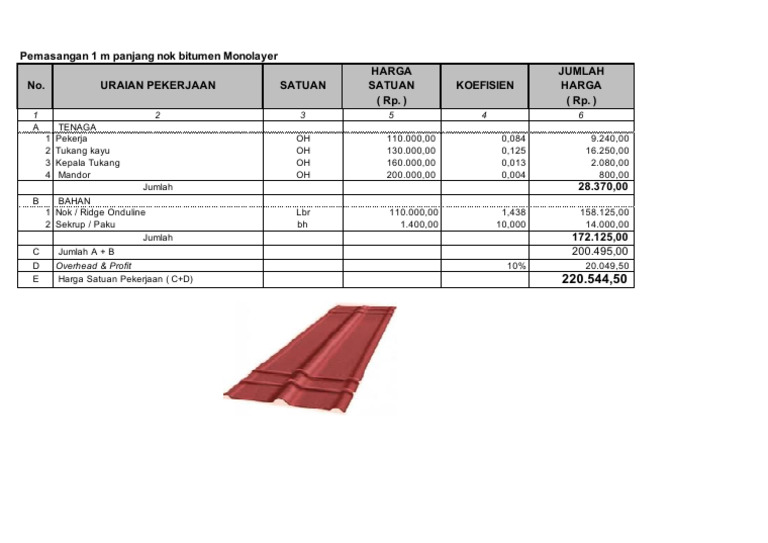 Pemasangan 1 m panjang nok bitumen Monolayer

| No. | URAIAN PEKERJAAN | SATUAN | HARGA SATUAN ( Rp. ) | KOEFISIEN | JUMLAH HARGA ( Rp. ) |
|---|---|---|---|---|---|
| 1 | 2 | 3 | 5 | 4 | 6 |
| A | TENAGA | | | | |
| 1 | Pekerja | OH | 110.000,00 | 0,084 | 9.240,00 |
| 2 | Tukang kayu | OH | 130.000,00 | 0,125 | 16.250,00 |
| 3 | Kepala Tukang | OH | 160.000,00 | 0,013 | 2.080,00 |
| 4 | Mandor | OH | 200.000,00 | 0,004 | 800,00 |
| | Jumlah | | | | 28.370,00 |
| B | BAHAN | | | | |
| 1 | Nok / Ridge Onduline | Lbr | 110.000,00 | 1,438 | 158.125,00 |
| 2 | Sekrup / Paku | bh | 1.400,00 | 10,000 | 14.000,00 |
| | Jumlah | | | | 172.125,00 |
| C | Jumlah A + B | | | | 200.495,00 |
| D | Overhead & Profit | | | 10% | 20.049,50 |
| E | Harga Satuan Pekerjaan ( C+D) | | | | 220.544,50 |